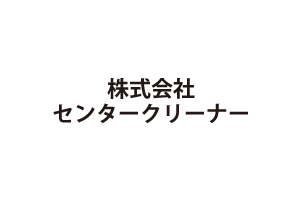 株式会社
センタークリーナー